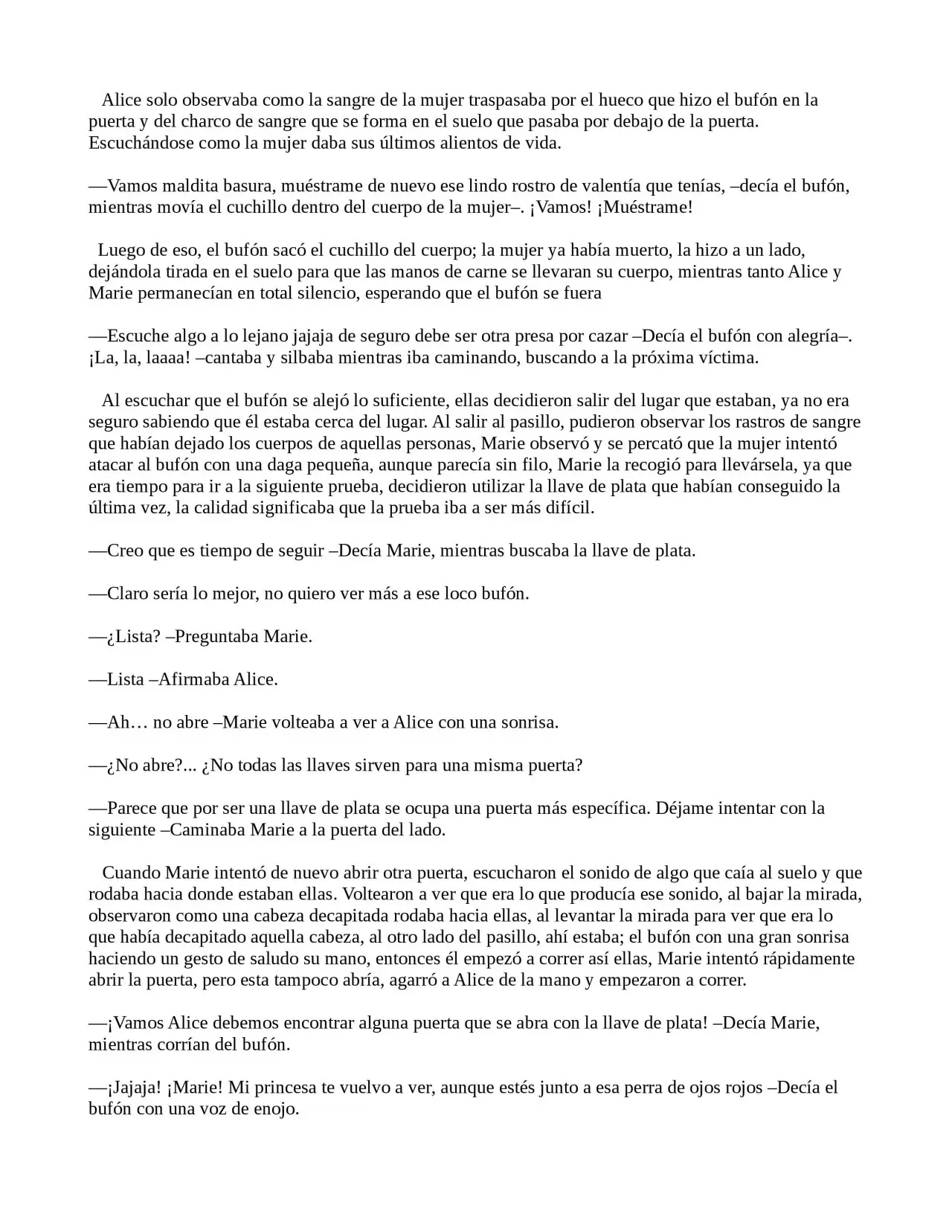 Alice solo observaba como la sangre de la mujer traspasaba por el hueco que hizo el bufón en la puerta y del charco de sangre que se forma en el suelo que pasaba por debajo de la puerta. Escuchándose como la mujer daba sus últimos alientos de vida.

—Vamos maldita basura, muéstrame de nuevo ese lindo rostro de valentía que tenías, –decía el bufón, mientras movía el cuchillo dentro del cuerpo de la mujer–. ¡Vamos! ¡Muéstrame!

Luego de eso, el bufón sacó el cuchillo del cuerpo; la mujer ya había muerto, la hizo a un lado, dejándola tirada en el suelo para que las manos de carne se llevaran su cuerpo, mientras tanto Alice y Marie permanecían en total silencio, esperando que el bufón se fuera

—Escuche algo a lo lejano jajaja de seguro debe ser otra presa por cazar –Decía el bufón con alegría–. ¡La, la, laaaa! –cantaba y silbaba mientras iba caminando, buscando a la próxima víctima.

Al escuchar que el bufón se alejó lo suficiente, ellas decidieron salir del lugar que estaban, ya no era seguro sabiendo que él estaba cerca del lugar. Al salir al pasillo, pudieron observar los rastros de sangre que habían dejado los cuerpos de aquellas personas, Marie observó y se percató que la mujer intentó atacar al bufón con una daga pequeña, aunque parecía sin filo, Marie la recogió para llevársela, ya que era tiempo para ir a la siguiente prueba, decidieron utilizar la llave de plata que habían conseguido la última vez, la calidad significaba que la prueba iba a ser más difícil.

—Creo que es tiempo de seguir –Decía Marie, mientras buscaba la llave de plata.

—Claro sería lo mejor, no quiero ver más a ese loco bufón.

—¿Lista? –Preguntaba Marie.

—Lista –Afirmaba Alice.

—Ah… no abre –Marie volteaba a ver a Alice con una sonrisa.

—¿No abre?... ¿No todas las llaves sirven para una misma puerta?

—Parece que por ser una llave de plata se ocupa una puerta más específica. Déjame intentar con la siguiente –Caminaba Marie a la puerta del lado.

Cuando Marie intentó de nuevo abrir otra puerta, escucharon el sonido de algo que caía al suelo y que rodaba hacia donde estaban ellas. Voltearon a ver que era lo que producía ese sonido, al bajar la mirada, observaron como una cabeza decapitada rodaba hacia ellas, al levantar la mirada para ver que era lo que había decapitado aquella cabeza, al otro lado del pasillo, ahí estaba; el bufón con una gran sonrisa haciendo un gesto de saludo su mano, entonces él empezó a correr así ellas, Marie intentó rápidamente abrir la puerta, pero esta tampoco abría, agarró a Alice de la mano y empezaron a correr.

—¡Vamos Alice debemos encontrar alguna puerta que se abra con la llave de plata! –Decía Marie, mientras corrían del bufón.

—¡Jajaja! ¡Marie! Mi princesa te vuelvo a ver, aunque estés junto a esa perra de ojos rojos –Decía el bufón con una voz de enojo.